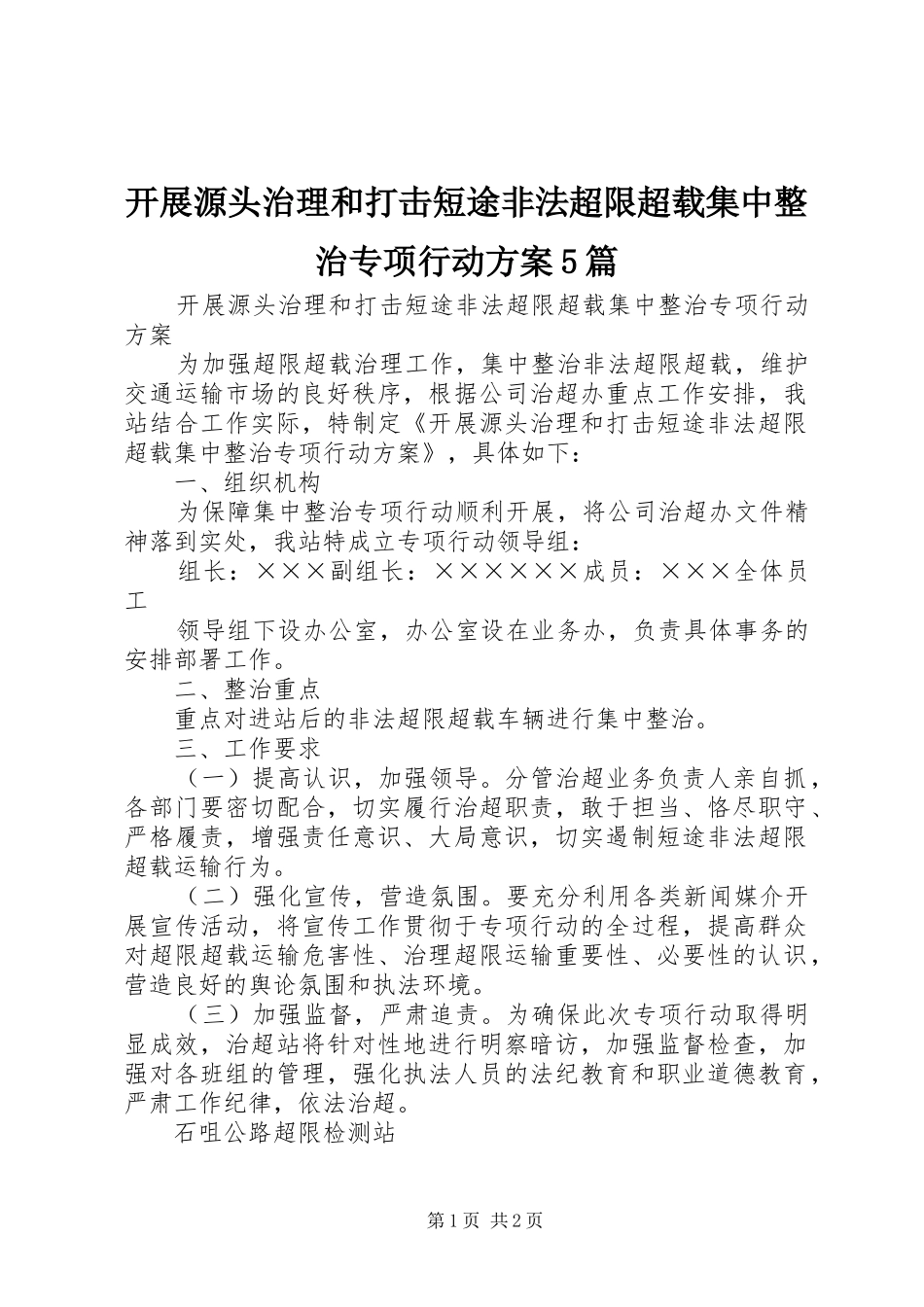 开展源头治理和打击短途非法超限超载集中整治专项行动方案5篇

开展源头治理和打击短途非法超限超载集中整治专项行动方案

为加强超限超载治理工作，集中整治非法超限超载，维护交通运输市场的良好秩序，根据公司治超办重点工作安排，我站结合工作实际，特制定《开展源头治理和打击短途非法超限超载集中整治专项行动方案》，具体如下：

一、组织机构

为保障集中整治专项行动顺利开展，将公司治超办文件精神落到实处，我站特成立专项行动领导组：

组长：×××副组长：××××××成员：×××全体员工

领导组下设办公室，办公室设在业务办，负责具体事务的安排部署工作。

二、整治重点

重点对进站后的非法超限超载车辆进行集中整治。

三、工作要求

（一）提高认识，加强领导。分管治超业务负责人亲自抓，各部门要密切配合，切实履行治超职责，敢于担当、恪尽职守、严格履责，增强责任意识、大局意识，切实遏制短途非法超限超载运输行为。

（二）强化宣传，营造氛围。要充分利用各类新闻媒介开展宣传活动，将宣传工作贯彻于专项行动的全过程，提高群众对超限超载运输危害性、治理超限运输重要性、必要性的认识，营造良好的舆论氛围和执法环境。

（三）加强监督，严肃追责。为确保此次专项行动取得明显成效，治超站将针对性地进行明察暗访，加强监督检查，加强对各班组的管理，强化执法人员的法纪教育和职业道德教育，严肃工作纪律，依法治超。

石咀公路超限检测站

第1页 共2页